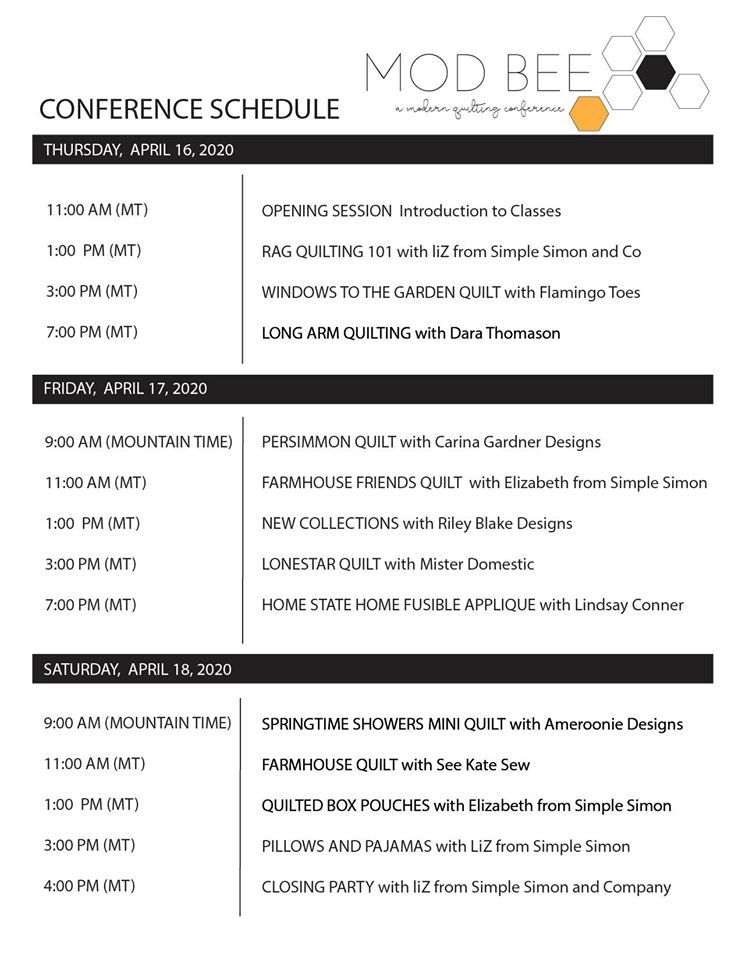 MOD BEE
a modern quilting conference

CONFERENCE SCHEDULE

THURSDAY, APRIL 16, 2020

| | |
|---|---|
| 11:00 AM (MT) | OPENING SESSION Introduction to Classes |
| 1:00 PM (MT) | RAG QUILTING 101 with liZ from Simple Simon and Co |
| 3:00 PM (MT) | WINDOWS TO THE GARDEN QUILT with Flamingo Toes |
| 7:00 PM (MT) | LONG ARM QUILTING with Dara Thomason |

FRIDAY, APRIL 17, 2020

| | |
|---|---|
| 9:00 AM (MOUNTAIN TIME) | PERSIMMON QUILT with Carina Gardner Designs |
| 11:00 AM (MT) | FARMHOUSE FRIENDS QUILT with Elizabeth from Simple Simon |
| 1:00 PM (MT) | NEW COLLECTIONS with Riley Blake Designs |
| 3:00 PM (MT) | LONESTAR QUILT with Mister Domestic |
| 7:00 PM (MT) | HOME STATE HOME FUSIBLE APPLIQUE with Lindsay Conner |

SATURDAY, APRIL 18, 2020

| | |
|---|---|
| 9:00 AM (MOUNTAIN TIME) | SPRINGTIME SHOWERS MINI QUILT with Ameroonie Designs |
| 11:00 AM (MT) | FARMHOUSE QUILT with See Kate Sew |
| 1:00 PM (MT) | QUILTED BOX POUCHES with Elizabeth from Simple Simon |
| 3:00 PM (MT) | PILLOWS AND PAJAMAS with LiZ from Simple Simon |
| 4:00 PM (MT) | CLOSING PARTY with liZ from Simple Simon and Company |